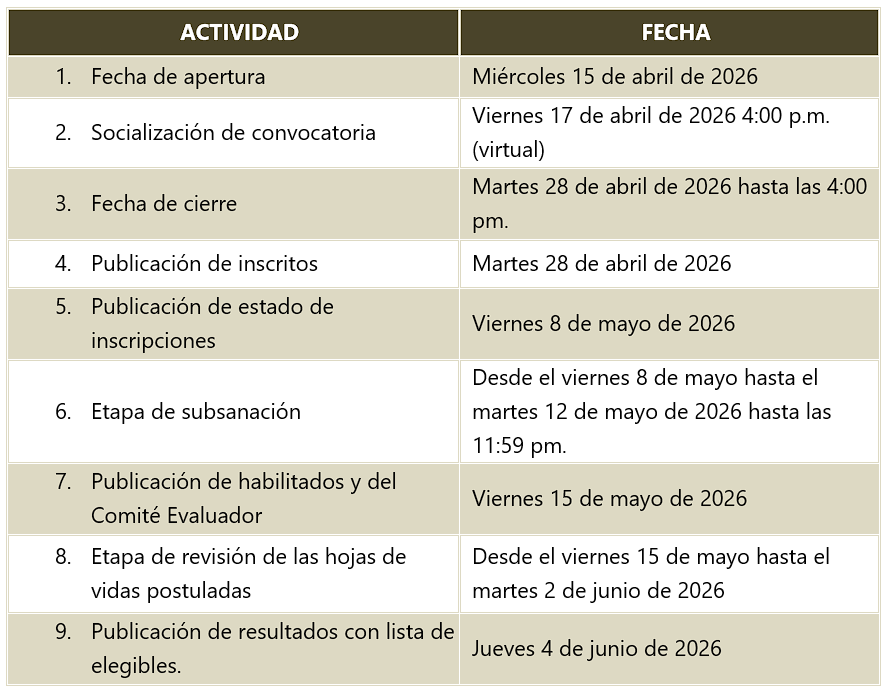 | ACTIVIDAD | FECHA |
|---|---|
| 1. Fecha de apertura | Miércoles 15 de abril de 2026 |
| 2. Socialización de convocatoria | Viernes 17 de abril de 2026 4:00 p.m. (virtual) |
| 3. Fecha de cierre | Martes 28 de abril de 2026 hasta las 4:00 pm. |
| 4. Publicación de inscritos | Martes 28 de abril de 2026 |
| 5. Publicación de estado de inscripciones | Viernes 8 de mayo de 2026 |
| 6. Etapa de subsanación | Desde el viernes 8 de mayo hasta el martes 12 de mayo de 2026 hasta las 11:59 pm. |
| 7. Publicación de habilitados y del Comité Evaluador | Viernes 15 de mayo de 2026 |
| 8. Etapa de revisión de las hojas de vidas postuladas | Desde el viernes 15 de mayo hasta el martes 2 de junio de 2026 |
| 9. Publicación de resultados con lista de elegibles. | Jueves 4 de junio de 2026 |